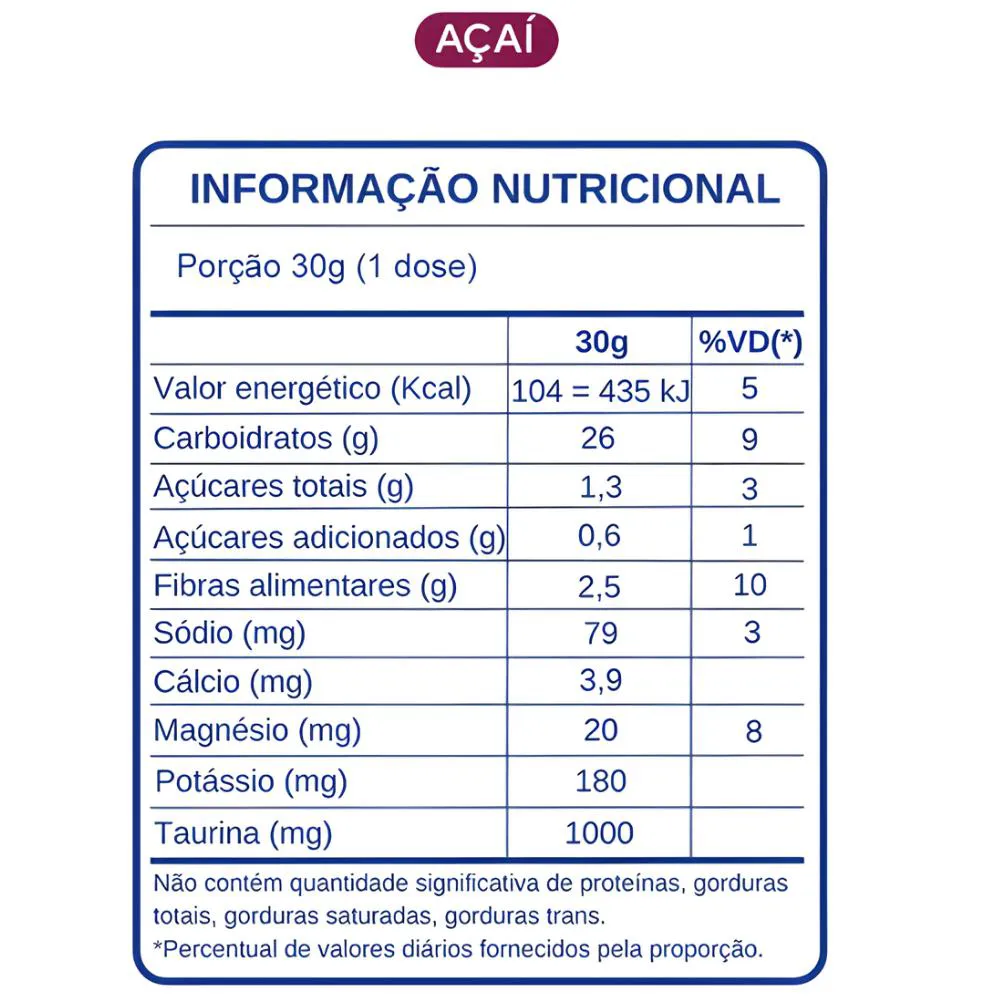 AÇAÍ

INFORMAÇÃO NUTRICIONAL

Porção 30g (1 dose)

| | 30g | %VD(*) |
|---|---|---|
| Valor energético (Kcal) | 104 = 435 kJ | 5 |
| Carboidratos (g) | 26 | 9 |
| Açúcares totais (g) | 1,3 | 3 |
| Açúcares adicionados (g) | 0,6 | 1 |
| Fibras alimentares (g) | 2,5 | 10 |
| Sódio (mg) | 79 | 3 |
| Cálcio (mg) | 3,9 | |
| Magnésio (mg) | 20 | 8 |
| Potássio (mg) | 180 | |
| Taurina (mg) | 1000 | |

Não contém quantidade significativa de proteínas, gorduras totais, gorduras saturadas, gorduras trans.
*Percentual de valores diários fornecidos pela proporção.